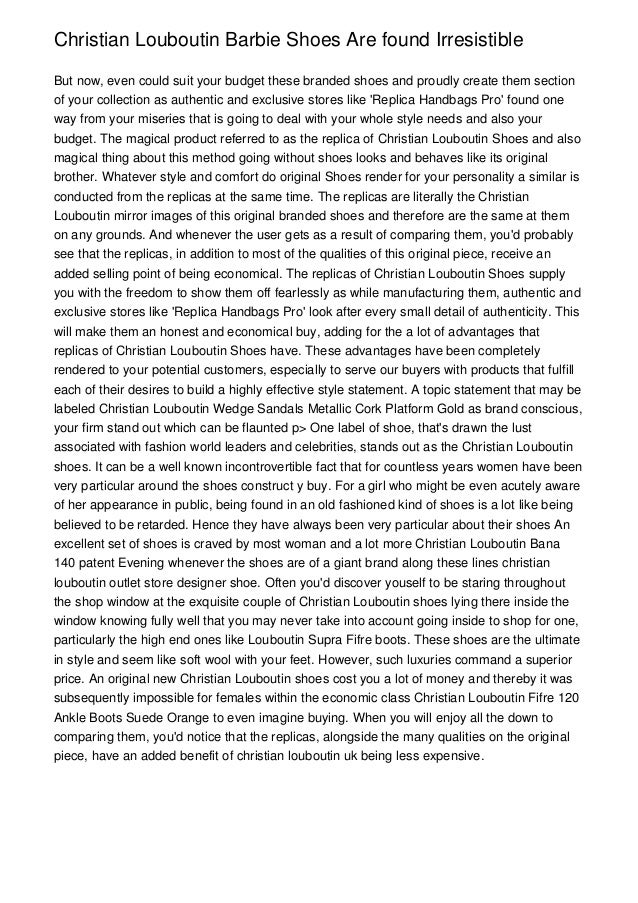 Christian Louboutin Barbie Shoes Are found Irresistible

But now, even could suit your budget these branded shoes and proudly create them section of your collection as authentic and exclusive stores like 'Replica Handbags Pro' found one way from your miseries that is going to deal with your whole style needs and also your budget. The magical product referred to as the replica of Christian Louboutin Shoes and also magical thing about this method going without shoes looks and behaves like its original brother. Whatever style and comfort do original Shoes render for your personality a similar is conducted from the replicas at the same time. The replicas are literally the Christian Louboutin mirror images of this original branded shoes and therefore are the same at them on any grounds. And whenever the user gets as a result of comparing them, you'd probably see that the replicas, in addition to most of the qualities of this original piece, receive an added selling point of being economical. The replicas of Christian Louboutin Shoes supply you with the freedom to show them off fearlessly as while manufacturing them, authentic and exclusive stores like 'Replica Handbags Pro' look after every small detail of authenticity. This will make them an honest and economical buy, adding for the a lot of advantages that replicas of Christian Louboutin Shoes have. These advantages have been completely rendered to your potential customers, especially to serve our buyers with products that fulfill each of their desires to build a highly effective style statement. A topic statement that may be labeled Christian Louboutin Wedge Sandals Metallic Cork Platform Gold as brand conscious, your firm stand out which can be flaunted p> One label of shoe, that's drawn the lust associated with fashion world leaders and celebrities, stands out as the Christian Louboutin shoes. It can be a well known incontrovertible fact that for countless years women have been very particular around the shoes construct y buy. For a girl who might be even acutely aware of her appearance in public, being found in an old fashioned kind of shoes is a lot like being believed to be retarded. Hence they have always been very particular about their shoes An excellent set of shoes is craved by most woman and a lot more Christian Louboutin Bana 140 patent Evening whenever the shoes are of a giant brand along these lines christian louboutin outlet store designer shoe. Often you'd discover youself to be staring throughout the shop window at the exquisite couple of Christian Louboutin shoes lying there inside the window knowing fully well that you may never take into account going inside to shop for one, particularly the high end ones like Louboutin Supra Fifre boots. These shoes are the ultimate in style and seem like soft wool with your feet. However, such luxuries command a superior price. An original new Christian Louboutin shoes cost you a lot of money and thereby it was subsequently impossible for females within the economic class Christian Louboutin Fifre 120 Ankle Boots Suede Orange to even imagine buying. When you will enjoy all the down to comparing them, you'd notice that the replicas, alongside the many qualities on the original piece, have an added benefit of christian louboutin uk being less expensive.